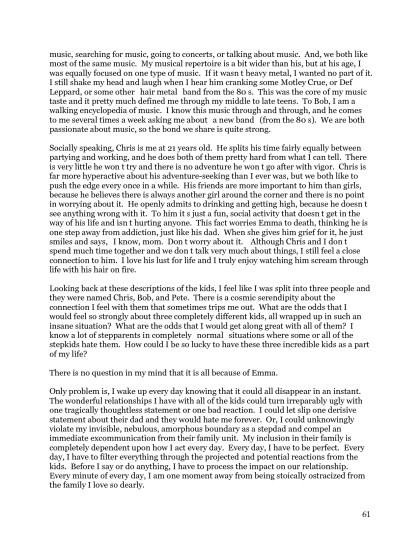 music, searching for music, going to concerts, or talking about music. And, we both like most of the same music. My musical repertoire is a bit wider than his, but at his age, I was equally focused on one type of music. If it wasn t heavy metal, I wanted no part of it. I still shake my head and laugh when I hear him cranking some Motley Crue, or Def Leppard, or some other hair metal band from the 80 s. This was the core of my music taste and it pretty much defined me through my middle to late teens. To Bob, I am a walking encyclopedia of music. I know this music through and through, and he comes to me several times a week asking me about a new band (from the 80 s). We are both passionate about music, so the bond we share is quite strong.

Socially speaking, Chris is me at 21 years old. He splits his time fairly equally between partying and working, and he does both of them pretty hard from what I can tell. There is very little he won t try and there is no adventure he won t go after with vigor. Chris is far more hyperactive about his adventure-seeking than I ever was, but we both like to push the edge every once in a while. His friends are more important to him than girls, because he believes there is always another girl around the corner and there is no point in worrying about it. He openly admits to drinking and getting high, because he doesn t see anything wrong with it. To him it s just a fun, social activity that doesn t get in the way of his life and isn t hurting anyone. This fact worries Emma to death, thinking he is one step away from addiction, just like his dad. When she gives him grief for it, he just smiles and says, I know, mom. Don t worry about it. Although Chris and I don t spend much time together and we don t talk very much about things, I still feel a close connection to him. I love his lust for life and I truly enjoy watching him scream through life with his hair on fire.

Looking back at these descriptions of the kids, I feel like I was split into three people and they were named Chris, Bob, and Pete. There is a cosmic serendipity about the connection I feel with them that sometimes trips me out. What are the odds that I would feel so strongly about three completely different kids, all wrapped up in such an insane situation? What are the odds that I would get along great with all of them? I know a lot of stepparents in completely normal situations where some or all of the stepkids hate them. How could I be so lucky to have these three incredible kids as a part of my life?

There is no question in my mind that it is all because of Emma.

Only problem is, I wake up every day knowing that it could all disappear in an instant. The wonderful relationships I have with all of the kids could turn irreparably ugly with one tragically thoughtless statement or one bad reaction. I could let slip one derisive statement about their dad and they would hate me forever. Or, I could unknowingly violate my invisible, nebulous, amorphous boundary as a stepdad and compel an immediate excommunication from their family unit. My inclusion in their family is completely dependent upon how I act every day. Every day, I have to be perfect. Every day, I have to filter everything through the projected and potential reactions from the kids. Before I say or do anything, I have to process the impact on our relationship. Every minute of every day, I am one moment away from being stoically ostracized from the family I love so dearly.

61